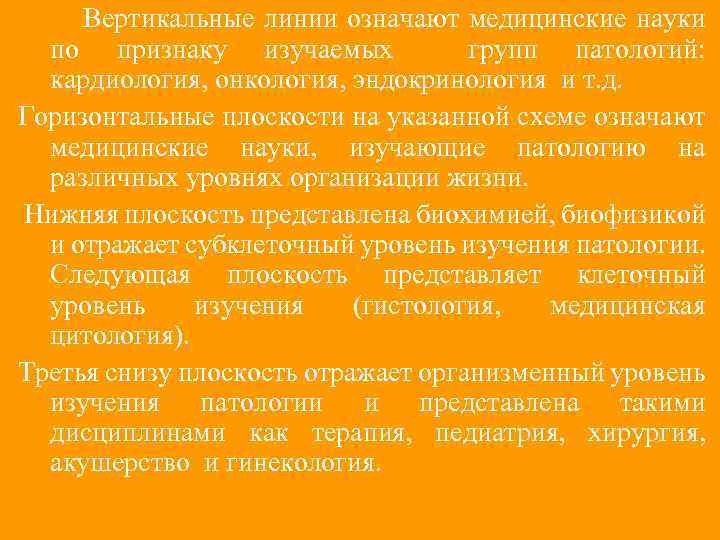 Вертикальные линии означают медицинские науки по признаку изучаемых групп патологий: кардиология, онкология, эндокринология и т.д.

Горизонтальные плоскости на указанной схеме означают медицинские науки, изучающие патологию на различных уровнях организации жизни.

Нижняя плоскость представлена биохимией, биофизикой и отражает субклеточный уровень изучения патологии. Следующая плоскость представляет клеточный уровень изучения (гистология, медицинская цитология).

Третья снизу плоскость отражает организменный уровень изучения патологии и представлена такими дисциплинами как терапия, педиатрия, хирургия, акушерство и гинекология.